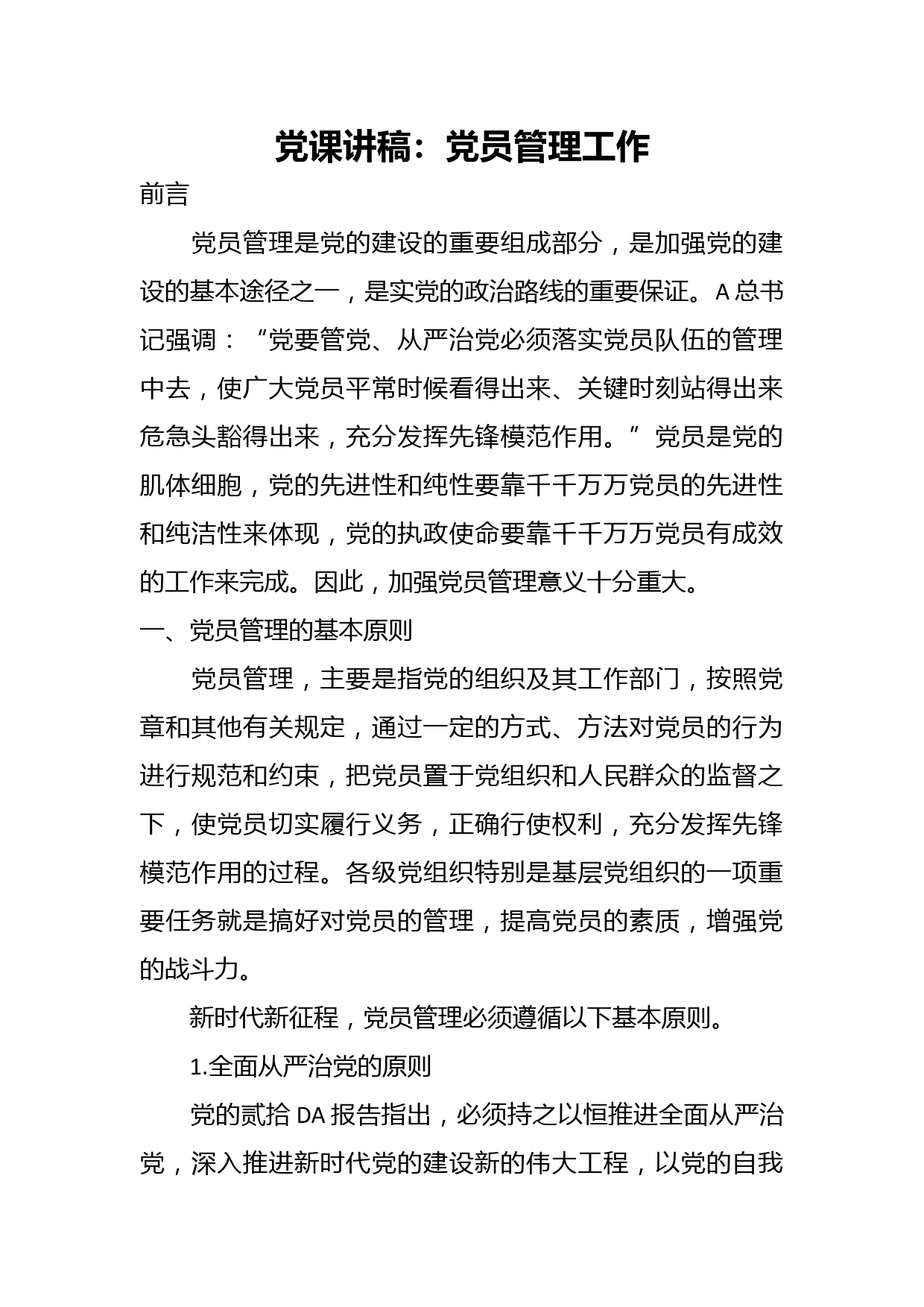 党课讲稿：党员管理工作

前言

党员管理是党的建设的重要组成部分，是加强党的建设的基本途径之一，是实党的政治路线的重要保证。A总书记强调：“党要管党、从严治党必须落实党员队伍的管理中去，使广大党员平常时候看得出来、关键时刻站得出来危急头豁得出来，充分发挥先锋模范作用。”党员是党的肌体细胞，党的先进性和纯性要靠千千万万党员的先进性和纯洁性来体现，党的执政使命要靠千千万万党员有成效的工作来完成。因此，加强党员管理意义十分重大。

一、党员管理的基本原则

党员管理，主要是指党的组织及其工作部门，按照党章和其他有关规定，通过一定的方式、方法对党员的行为进行规范和约束，把党员置于党组织和人民群众的监督之下，使党员切实履行义务，正确行使权利，充分发挥先锋模范作用的过程。各级党组织特别是基层党组织的一项重要任务就是搞好对党员的管理，提高党员的素质，增强党的战斗力。

新时代新征程，党员管理必须遵循以下基本原则。

1.全面从严治党的原则

党的贰拾DA报告指出，必须持之以恒推进全面从严治党，深入推进新时代党的建设新的伟大工程，以党的自我